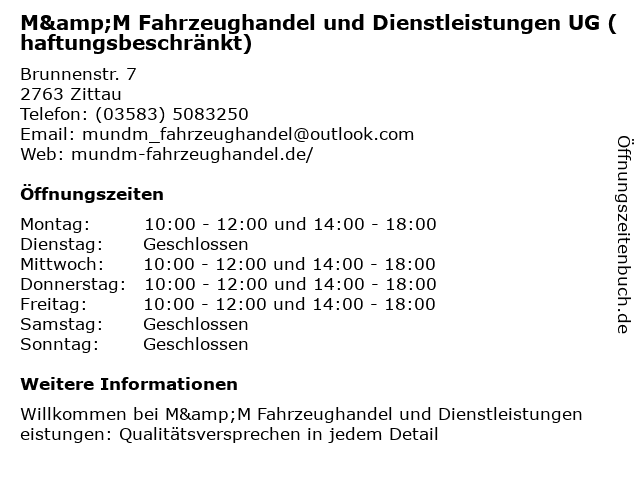 M&amp;M Fahrzeughandel und Dienstleistungen UG ( haftungsbeschränkt)

Brunnenstr. 7
2763 Zittau
Telefon: (03583) 5083250
Email: mundm_fahrzeughandel@outlook.com
Web: mundm-fahrzeughandel.de/

Öffnungszeiten

Montag: 10:00 - 12:00 und 14:00 - 18:00
Dienstag: Geschlossen
Mittwoch: 10:00 - 12:00 und 14:00 - 18:00
Donnerstag: 10:00 - 12:00 und 14:00 - 18:00
Freitag: 10:00 - 12:00 und 14:00 - 18:00
Samstag: Geschlossen
Sonntag: Geschlossen

Weitere Informationen

Willkommen bei M&amp;M Fahrzeughandel und Dienstleistungen eistungen: Qualitätsversprechen in jedem Detail

Öffnungszeitenbuch.de